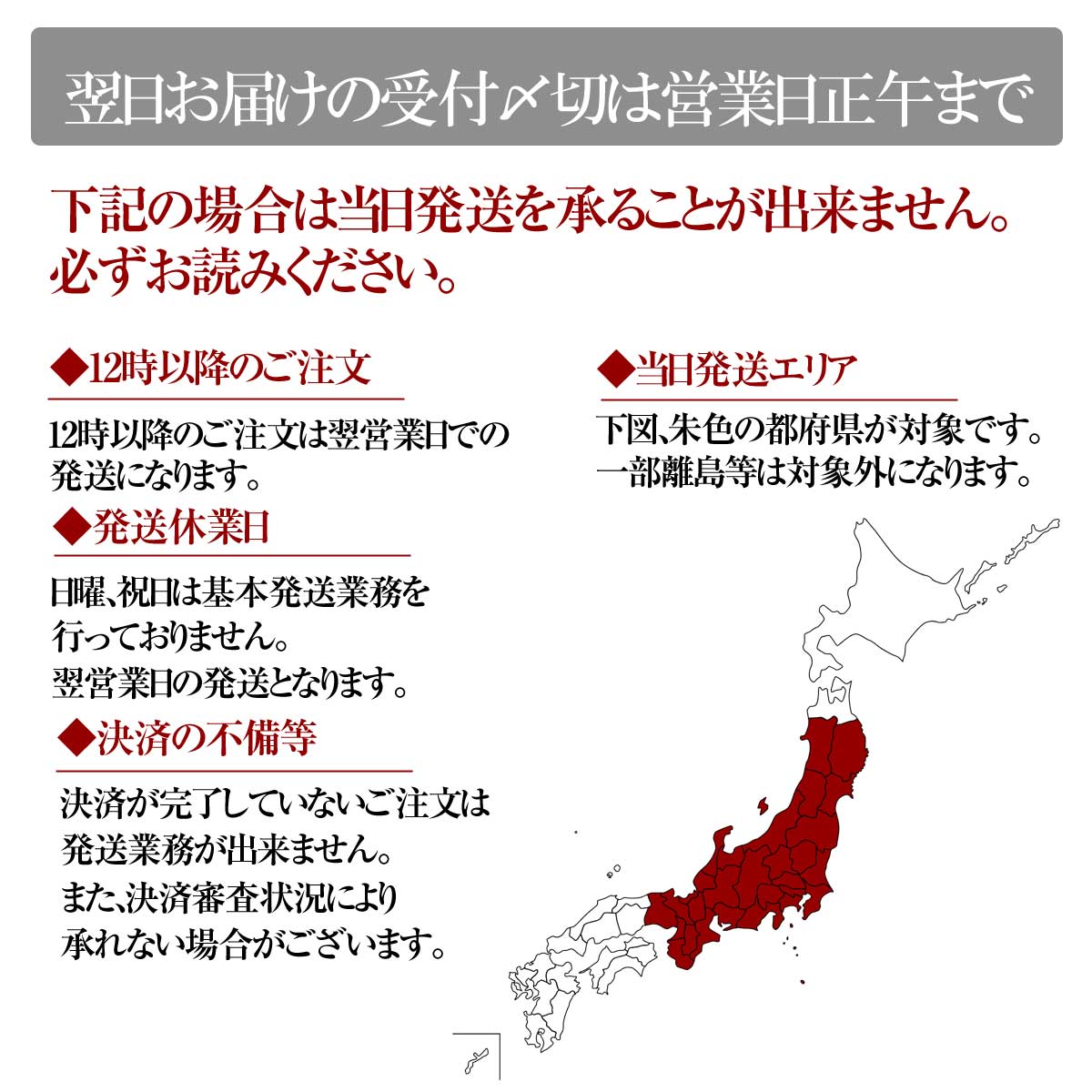 翌日お届けの受付〆切は営業日正午まで

下記の場合は当日発送を承ることが出来ません。
必ずお読みください。

◆12時以降のご注文

12時以降のご注文は翌営業日での発送になります。

◆発送休業日

日曜、祝日は基本発送業務を行っておりません。
翌営業日の発送となります。

◆決済の不備等

決済が完了していないご注文は発送業務が出来ません。
また、決済審査状況により承れない場合がございます。

◆当日発送エリア

下図、朱色の都府県が対象です。
一部離島等は対象外になります。